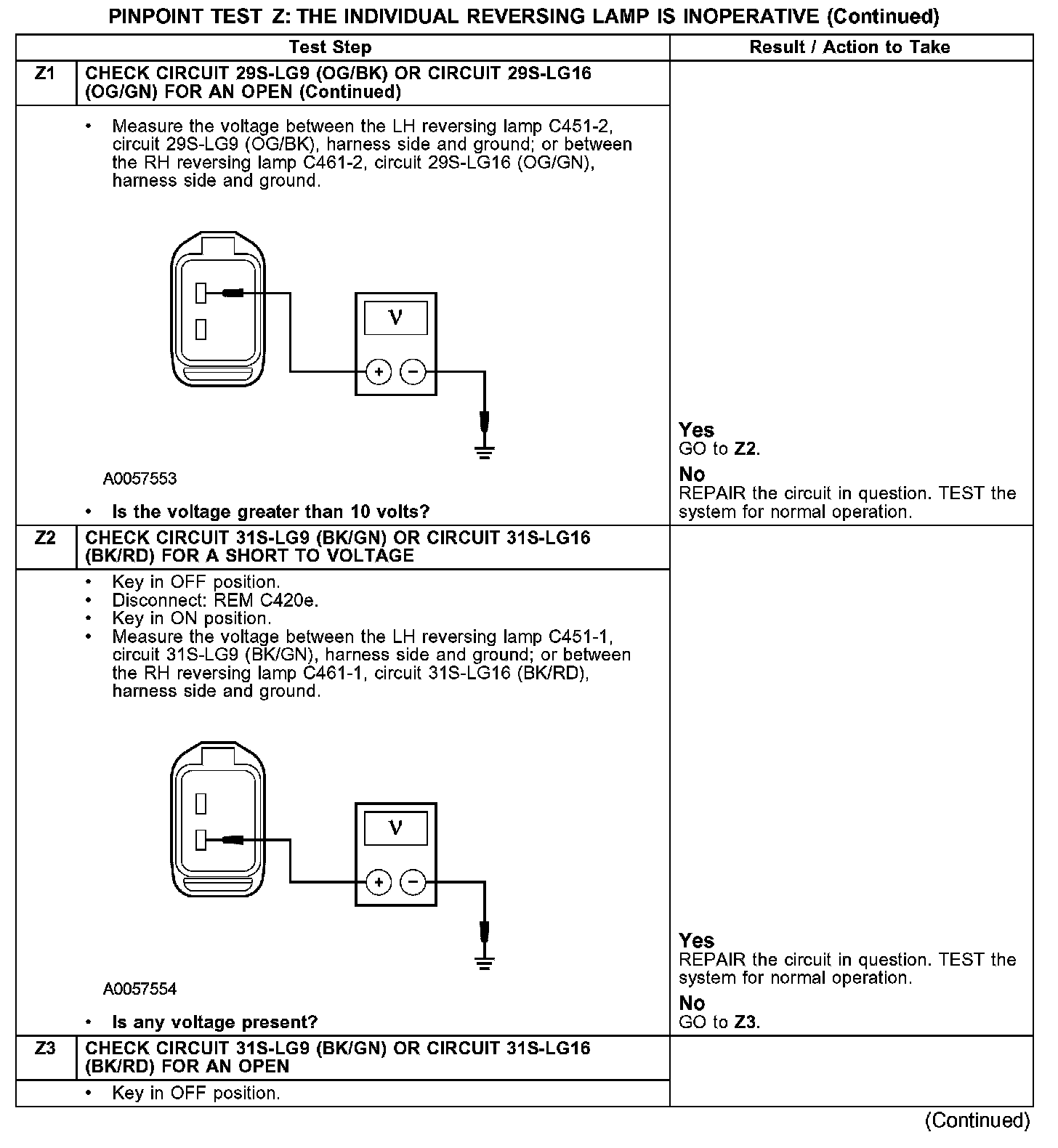 PINPOINT TEST Z: THE INDIVIDUAL REVERSING LAMP IS INOPERATIVE (Continued)

| | Test Step | Result / Action to Take |
|---|---|---|
| Z1 | CHECK CIRCUIT 29S-LG9 (OG/BK) OR CIRCUIT 29S-LG16 (OG/GN) FOR AN OPEN (Continued) | |
| | • Measure the voltage between the LH reversing lamp C451-2, circuit 29S-LG9 (OG/BK), harness side and ground; or between the RH reversing lamp C461-2, circuit 29S-LG16 (OG/GN), harness side and ground. V + − A0057553 • Is the voltage greater than 10 volts? | Yes GO to Z2. No REPAIR the circuit in question. TEST the system for normal operation. |
| Z2 | CHECK CIRCUIT 31S-LG9 (BK/GN) OR CIRCUIT 31S-LG16 (BK/RD) FOR A SHORT TO VOLTAGE | |
| | • Key in OFF position. • Disconnect: REM C420e. • Key in ON position. • Measure the voltage between the LH reversing lamp C451-1, circuit 31S-LG9 (BK/GN), harness side and ground; or between the RH reversing lamp C461-1, circuit 31S-LG16 (BK/RD), harness side and ground. V + − A0057554 • Is any voltage present? | Yes REPAIR the circuit in question. TEST the system for normal operation. No GO to Z3. |
| Z3 | CHECK CIRCUIT 31S-LG9 (BK/GN) OR CIRCUIT 31S-LG16 (BK/RD) FOR AN OPEN | |
| | • Key in OFF position. | |

(Continued)